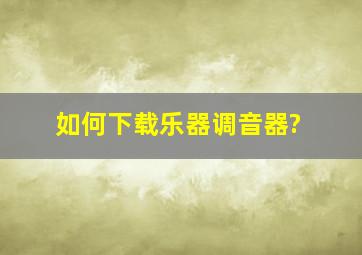 如何下载乐器调音器?